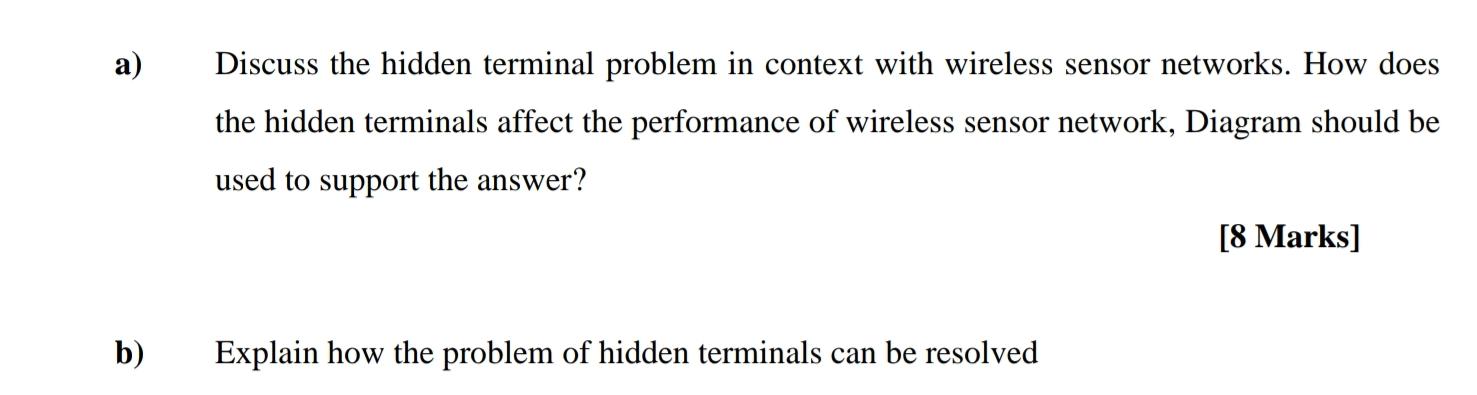 a) Discuss the hidden terminal problem in context with wireless sensor networks. How does the hidden terminals affect the performance of wireless sensor network, Diagram should be used to support the answer?

[8 Marks]

b) Explain how the problem of hidden terminals can be resolved